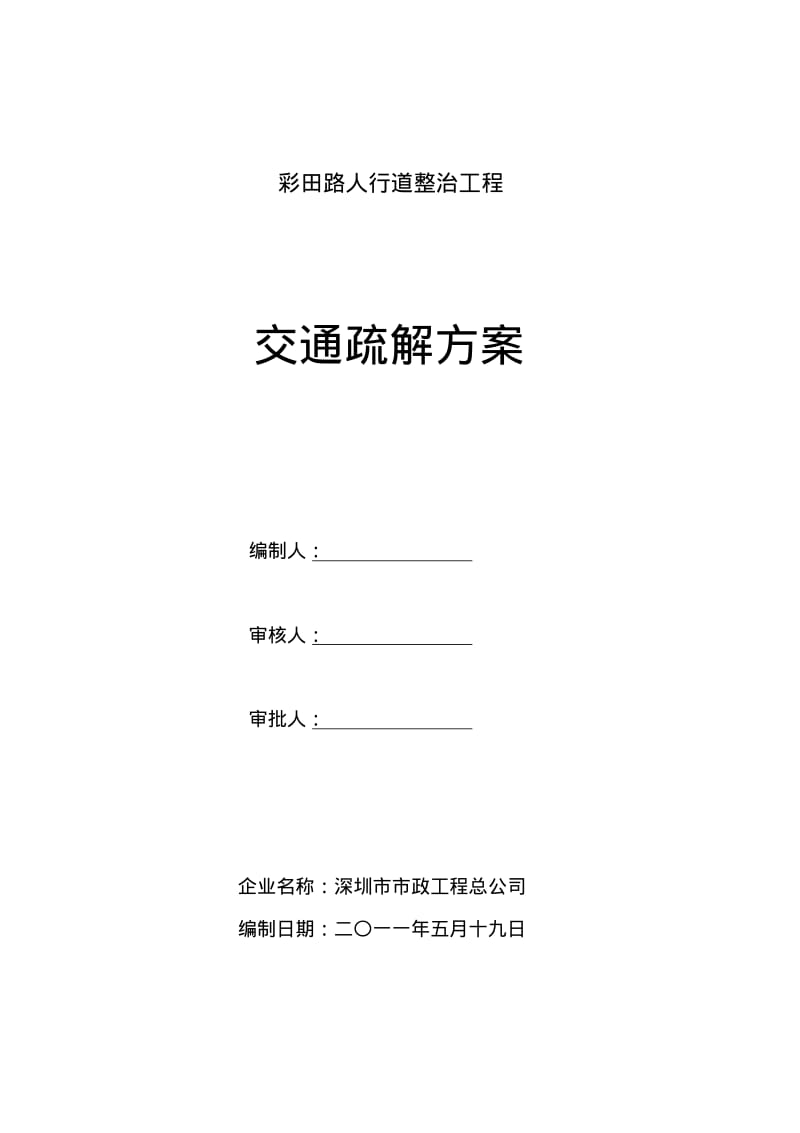 彩田路人行道整治工程

交通疏解方案

编制人：

审核人：

审批人：

企业名称：深圳市市政工程总公司

编制日期：二〇一一年五月十九日